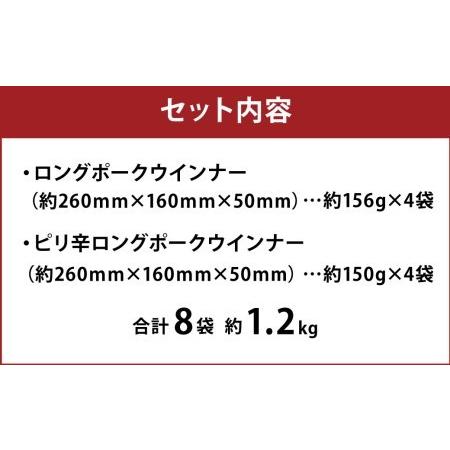 セット内容

・ロングポークウインナー
（約260mm×160mm×50mm）…約156g×4袋

・ピリ辛ロングポークウインナー
（約260mm×160mm×50mm）…約150g×4袋

合計 8袋 約 1.2kg